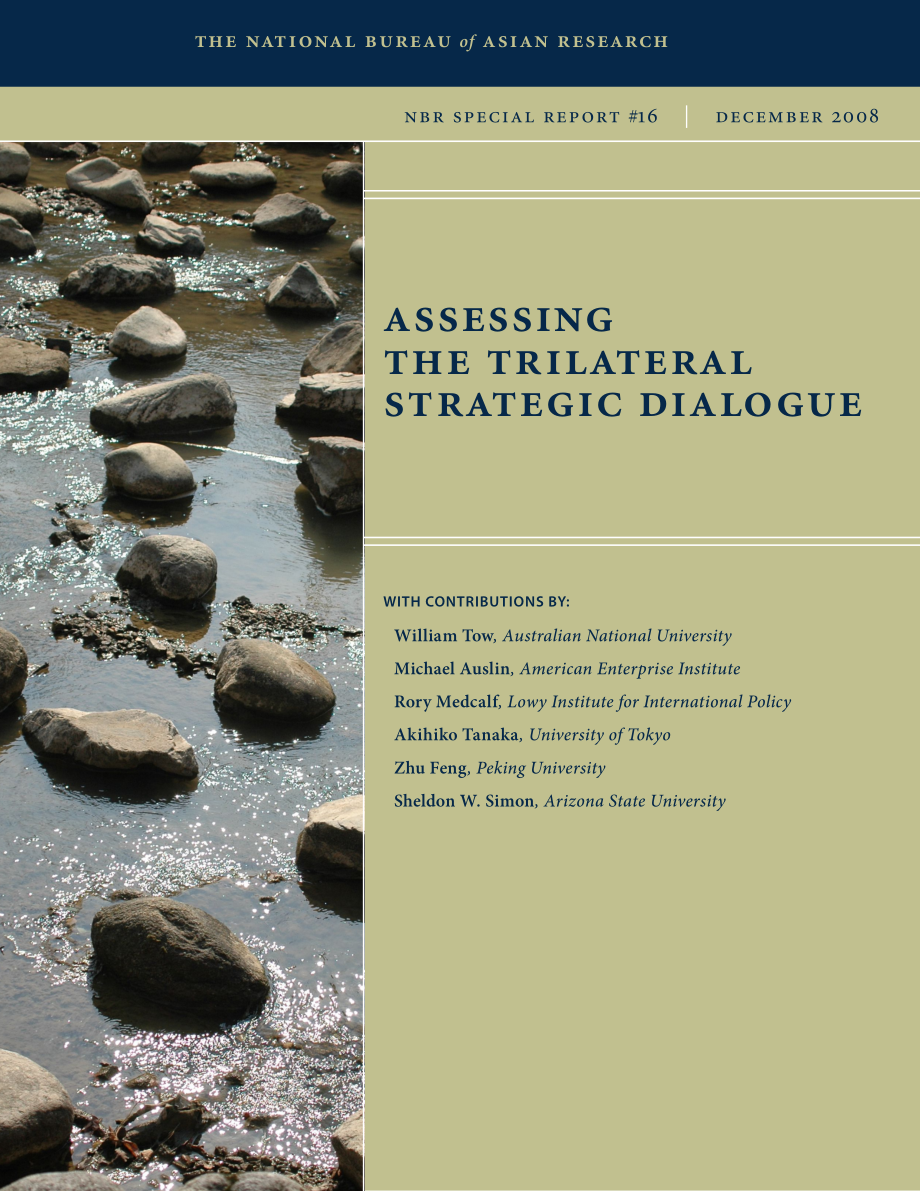 THE NATIONAL BUREAU of ASIAN RESEARCH

NBR SPECIAL REPORT #16 | DECEMBER 2008

ASSESSING THE TRILATERAL STRATEGIC DIALOGUE

WITH CONTRIBUTIONS BY:

William Tow, Australian National University

Michael Auslin, American Enterprise Institute

Rory Medcalf, Lowy Institute for International Policy

Akihiko Tanaka, University of Tokyo

Zhu Feng, Peking University

Sheldon W. Simon, Arizona State University